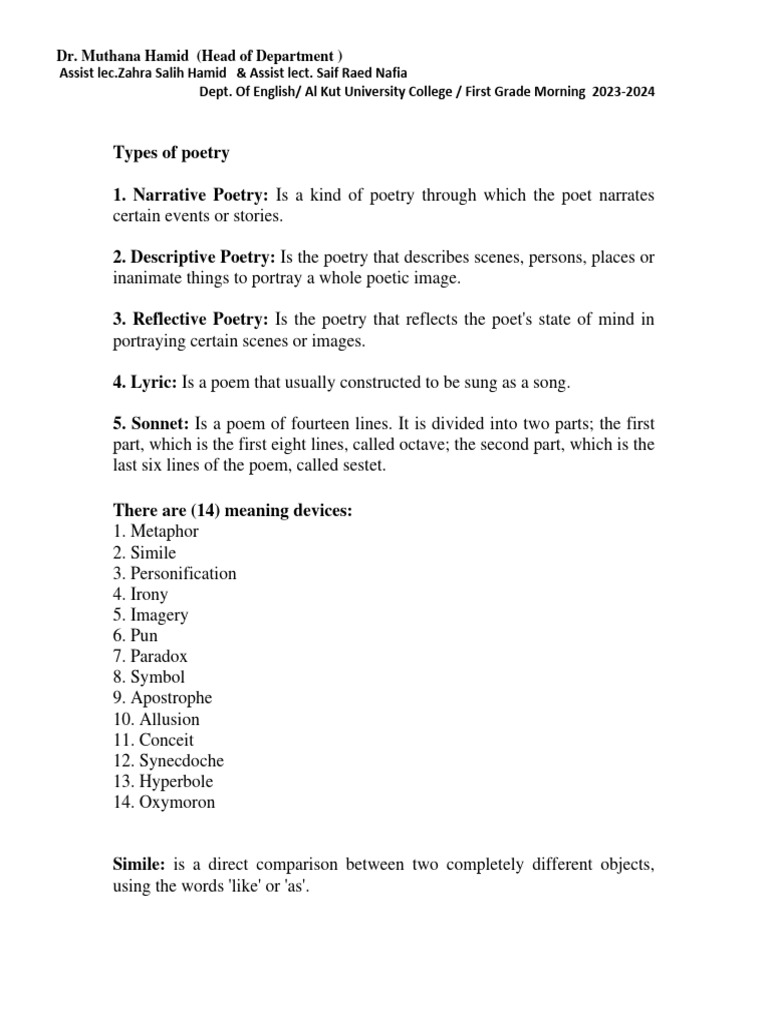 Dr. Muthana Hamid (Head of Department )
Assist lec.Zahra Salih Hamid & Assist lect. Saif Raed Nafia
Dept. Of English/ Al Kut University College / First Grade Morning 2023-2024

Types of poetry

1. Narrative Poetry: Is a kind of poetry through which the poet narrates certain events or stories.

2. Descriptive Poetry: Is the poetry that describes scenes, persons, places or inanimate things to portray a whole poetic image.

3. Reflective Poetry: Is the poetry that reflects the poet's state of mind in portraying certain scenes or images.

4. Lyric: Is a poem that usually constructed to be sung as a song.

5. Sonnet: Is a poem of fourteen lines. It is divided into two parts; the first part, which is the first eight lines, called octave; the second part, which is the last six lines of the poem, called sestet.

There are (14) meaning devices:
1. Metaphor
2. Simile
3. Personification
4. Irony
5. Imagery
6. Pun
7. Paradox
8. Symbol
9. Apostrophe
10. Allusion
11. Conceit
12. Synecdoche
13. Hyperbole
14. Oxymoron

Simile: is a direct comparison between two completely different objects, using the words 'like' or 'as'.